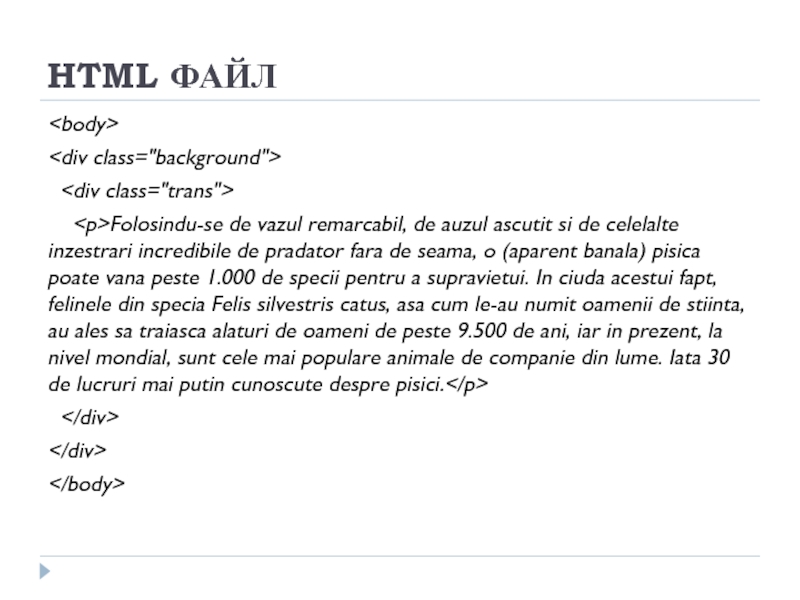 HTML ФАЙЛ

<body>

<div class="background">

<div class="trans">

<p>Folosindu-se de vazul remarcabil, de auzul ascutit si de celelalte inzestrari incredibile de pradator fara de seama, o (aparent banala) pisica poate vana peste 1.000 de specii pentru a supravietui. In ciuda acestui fapt, felinele din specia Felis silvestris catus, asa cum le-au numit oamenii de stiinta, au ales sa traiasca alaturi de oameni de peste 9.500 de ani, iar in prezent, la nivel mondial, sunt cele mai populare animale de companie din lume. Iata 30 de lucruri mai putin cunoscute despre pisici.</p>

</div>

</div>

</body>